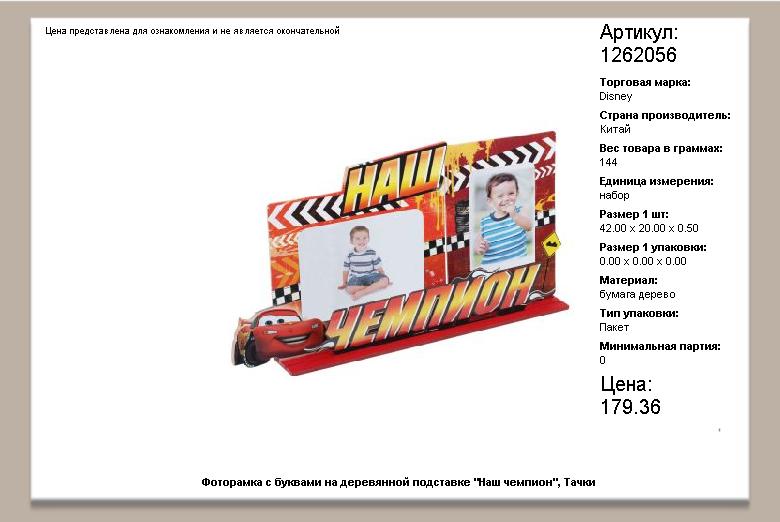 Цена представлена для ознакомления и не является окончательной

НАШ

ЧЕМПИОН

Артикул:
1262056

Торговая марка:
Disney

Страна производитель:
Китай

Вес товара в граммах:
144

Единица измерения:
набор

Размер 1 шт:
42.00 x 20.00 x 0.50

Размер 1 упаковки:
0.00 x 0.00 x 0.00

Материал:
бумага дерево

Тип упаковки:
Пакет

Минимальная партия:
0

Цена:
179.36

Фоторамка с буквами на деревянной подставке "Наш чемпион", Тачки